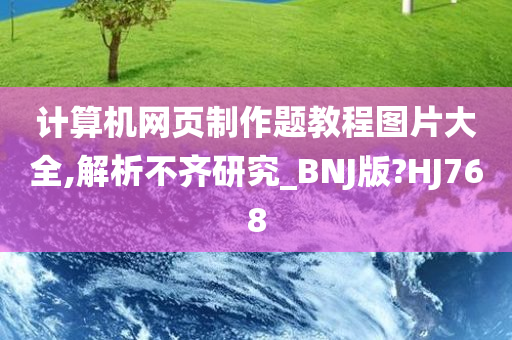 计算机网页制作题教程图片大全,解析不齐研究_BNJ版?HJ768